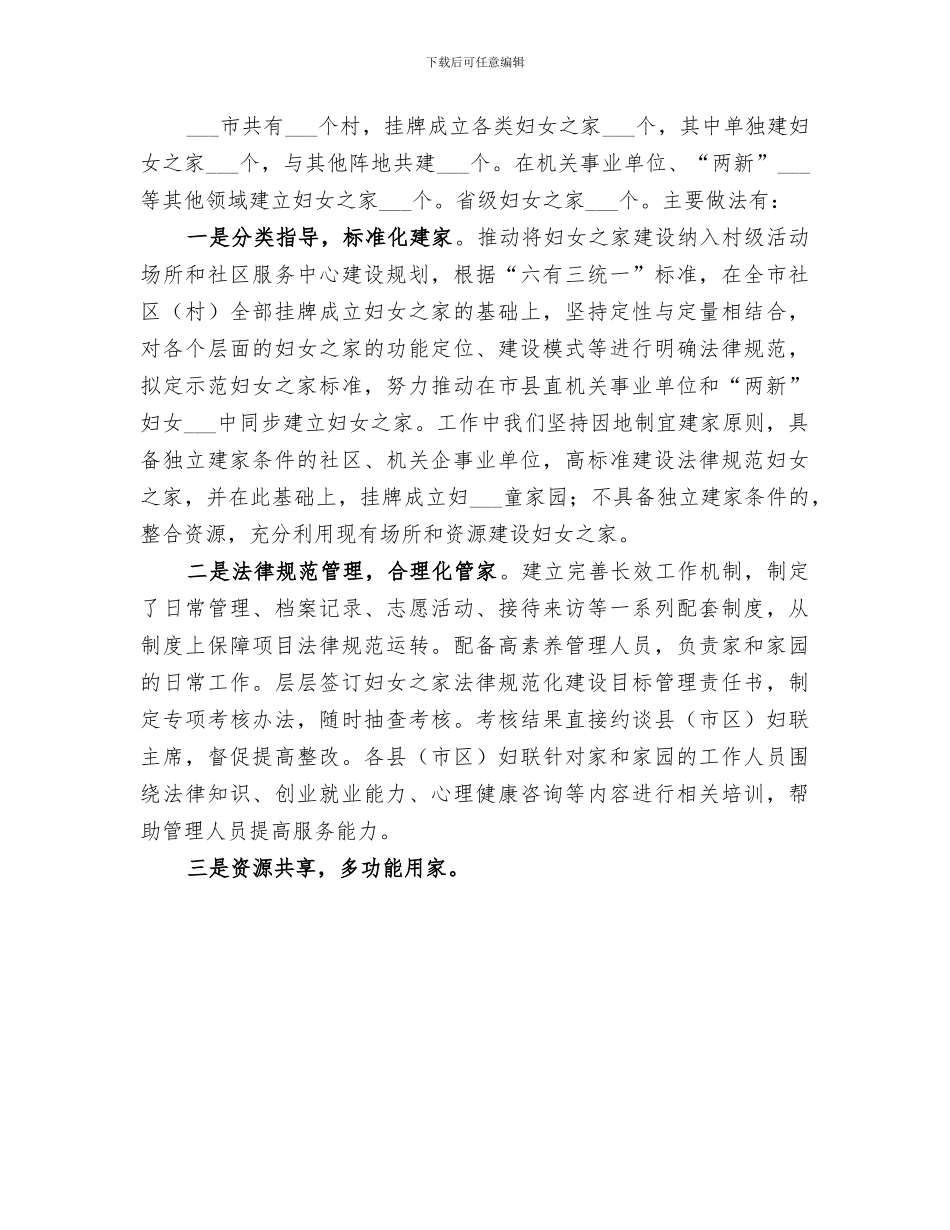 下载后可任意编辑

___市共有___个村，挂牌成立各类妇女之家___个，其中单独建妇女之家___个，与其他阵地共建___个。在机关事业单位、“两新”___等其他领域建立妇女之家___个。省级妇女之家___个。主要做法有：

一是分类指导，标准化建家。推动将妇女之家建设纳入村级活动场所和社区服务中心建设规划，根据“六有三统一”标准，在全市社区（村）全部挂牌成立妇女之家的基础上，坚持定性与定量相结合，对各个层面的妇女之家的功能定位、建设模式等进行明确法律规范，拟定示范妇女之家标准，努力推动在市县直机关事业单位和“两新”妇女___中同步建立妇女之家。工作中我们坚持因地制宜建家原则，具备独立建家条件的社区、机关企事业单位，高标准建设法律规范妇女之家，并在此基础上，挂牌成立妇___童家园；不具备独立建家条件的，整合资源，充分利用现有场所和资源建设妇女之家。

二是法律规范管理，合理化管家。建立完善长效工作机制，制定了日常管理、档案记录、志愿活动、接待来访等一系列配套制度，从制度上保障项目法律规范运转。配备高素养管理人员，负责家和家园的日常工作。层层签订妇女之家法律规范化建设目标管理责任书，制定专项考核办法，随时抽查考核。考核结果直接约谈县（市区）妇联主席，督促提高整改。各县（市区）妇联针对家和家园的工作人员围绕法律知识、创业就业能力、心理健康咨询等内容进行相关培训，帮助管理人员提高服务能力。

三是资源共享，多功能用家。